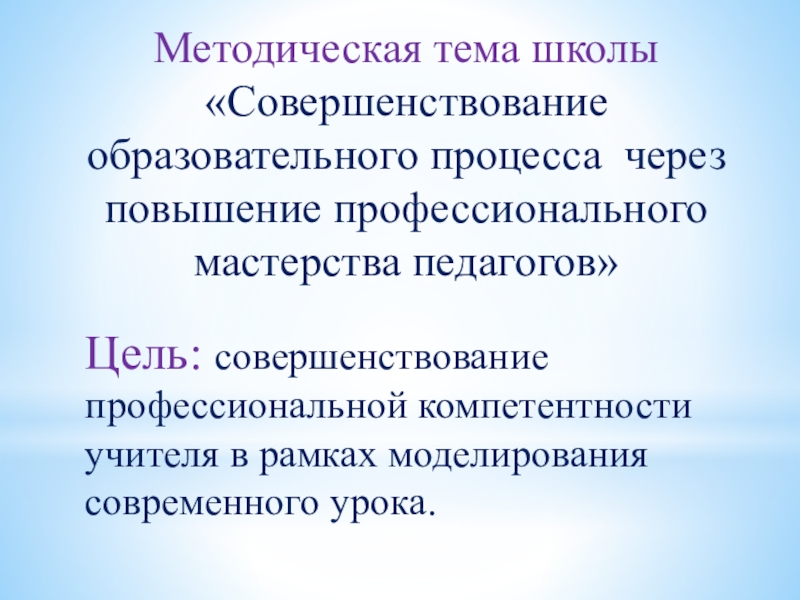 Методическая тема школы «Совершенствование образовательного процесса через повышение профессионального мастерства педагогов»

Цель: совершенствование профессиональной компетентности учителя в рамках моделирования современного урока.